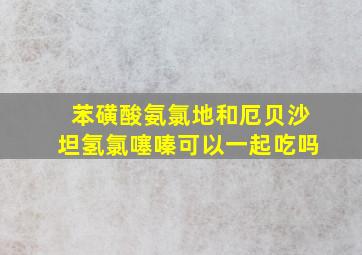 苯磺酸氨氯地和厄贝沙坦氢氯噻嗪可以一起吃吗